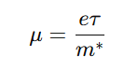 $\mu = \frac{e\tau}{m^*}$